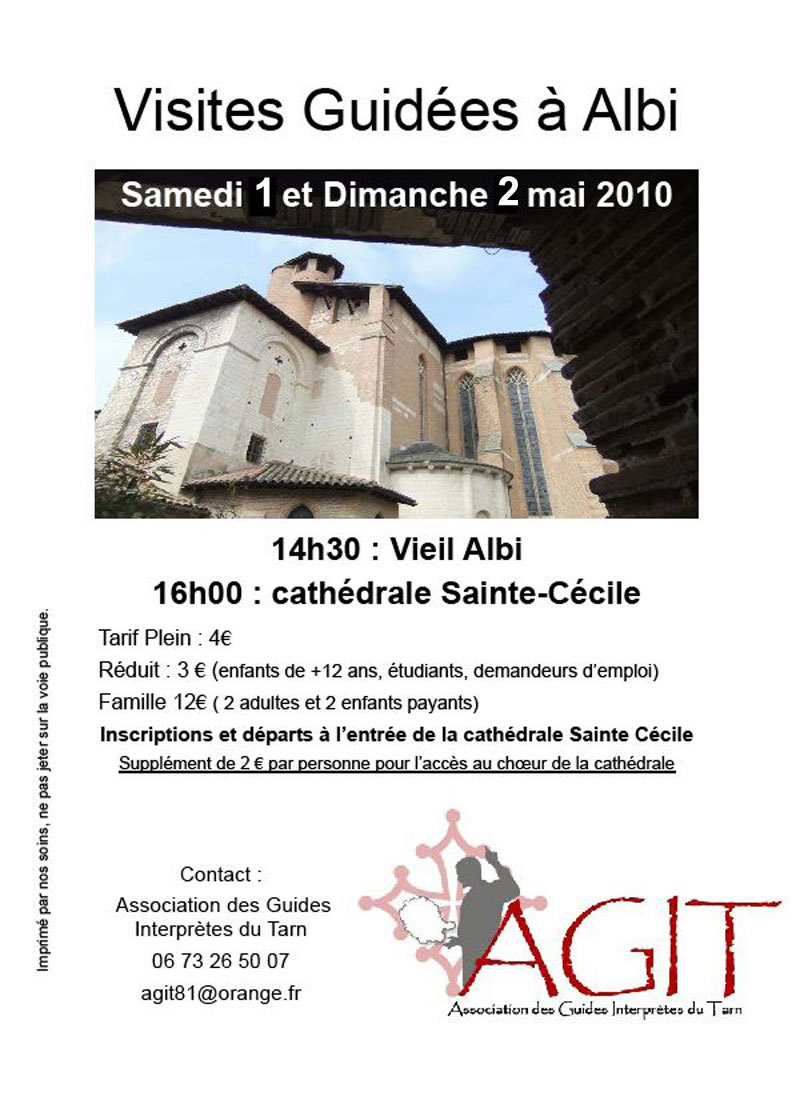 Visites Guidées à Albi

Samedi 1 et Dimanche 2 mai 2010

14h30 : Vieil Albi

16h00 : cathédrale Sainte-Cécile

Tarif Plein : 4€

Réduit : 3 € (enfants de +12 ans, étudiants, demandeurs d'emploi)

Famille 12€ ( 2 adultes et 2 enfants payants)

Inscriptions et départs à l'entrée de la cathédrale Sainte Cécile

Supplément de 2 € par personne pour l'accès au chœur de la cathédrale

Imprimé par nos soins, ne pas jeter sur la voie publique.

Contact :
Association des Guides Interprètes du Tarn
06 73 26 50 07
agit81@orange.fr

AGIT
Association des Guides Interprètes du Tarn